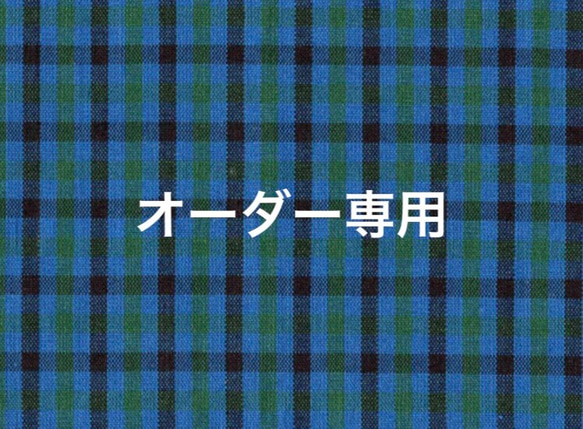 オーダー専用